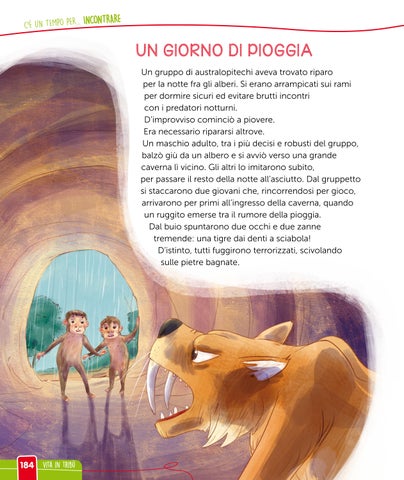 C'È UN TEMPO PER... INCONTRARE

UN GIORNO DI PIOGGIA

Un gruppo di australopitechi aveva trovato riparo per la notte fra gli alberi. Si erano arrampicati sui rami per dormire sicuri ed evitare brutti incontri con i predatori notturni.
D'improvviso cominciò a piovere.
Era necessario ripararsi altrove.
Un maschio adulto, tra i più decisi e robusti del gruppo, balzò giù da un albero e si avviò verso una grande caverna lì vicino. Gli altri lo imitarono subito, per passare il resto della notte all'asciutto. Dal gruppetto si staccarono due giovani che, rincorrendosi per gioco, arrivarono per primi all'ingresso della caverna, quando un ruggito emerse tra il rumore della pioggia.
Dal buio spuntarono due occhi e due zanne tremende: una tigre dai denti a sciabola!
D'istinto, tutti fuggirono terrorizzati, scivolando sulle pietre bagnate.

184 VITA IN TRIBÙ